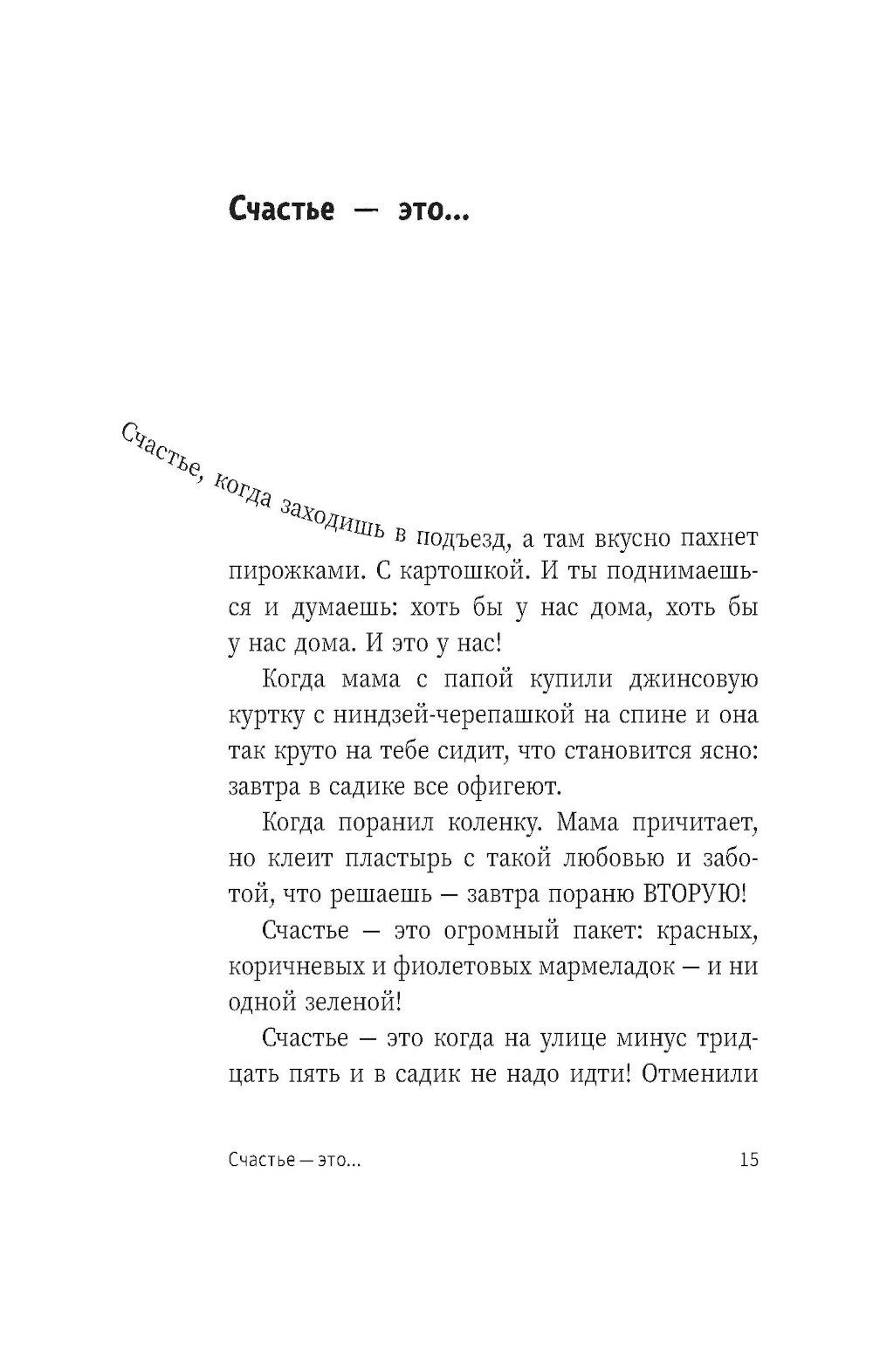 Счастье — это...

Счастье, когда заходишь в подъезд, а там вкусно пахнет пирожками. С картошкой. И ты поднимаешься и думаешь: хоть бы у нас дома, хоть бы у нас дома. И это у нас!

Когда мама с папой купили джинсовую куртку с ниндзей-черепашкой на спине и она так круто на тебе сидит, что становится ясно: завтра в садике все офигеют.

Когда поранил коленку. Мама причитает, но клеит пластырь с такой любовью и заботой, что решаешь — завтра пораню ВТОРУЮ!

Счастье — это огромный пакет: красных, коричневых и фиолетовых мармеладок — и ни одной зеленой!

Счастье — это когда на улице минус тридцать пять и в садик не надо идти! Отменили

Счастье — это...

15